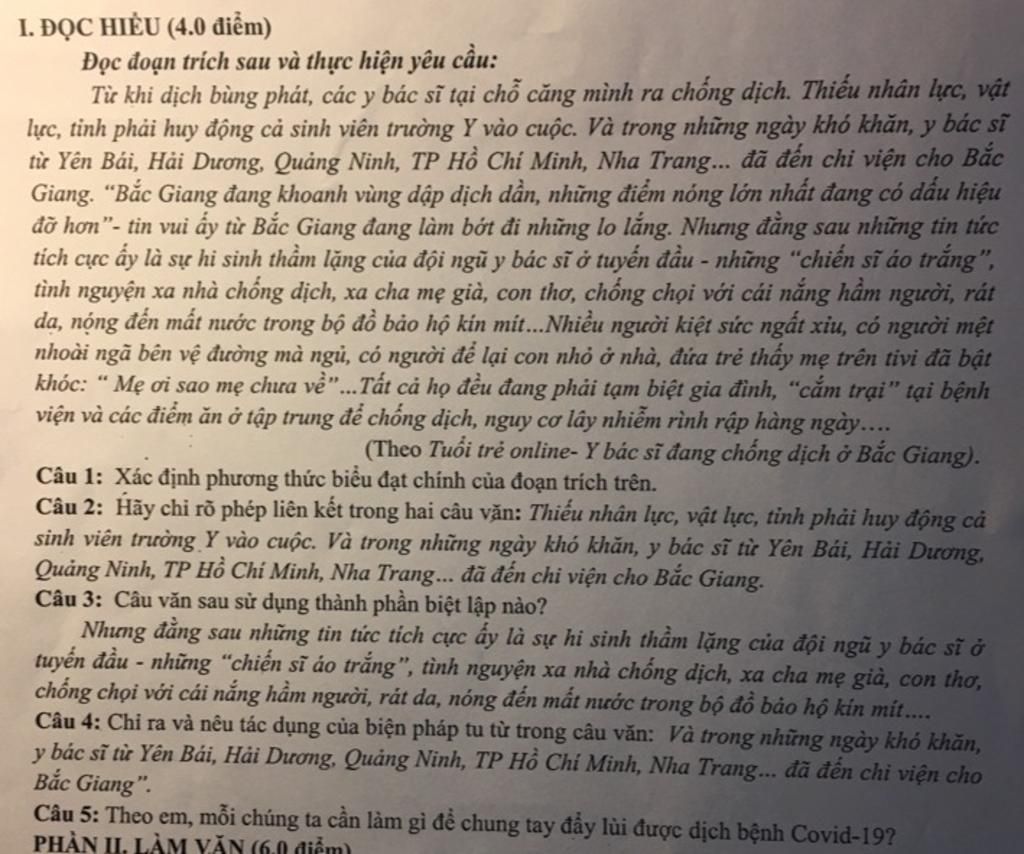 I. ĐỌC HIỂU (4.0 điểm)

Đọc đoạn trích sau và thực hiện yêu cầu:

Từ khi dịch bùng phát, các y bác sĩ tại chỗ căng mình ra chống dịch. Thiếu nhân lực, vật lực, tỉnh phải huy động cả sinh viên trường Y vào cuộc. Và trong những ngày khó khăn, y bác sĩ từ Yên Bái, Hải Dương, Quảng Ninh, TP Hồ Chí Minh, Nha Trang... đã đến chi viện cho Bắc Giang. "Bắc Giang đang khoanh vùng dập dịch dần, những điểm nóng lớn nhất đang có dấu hiệu đỡ hơn"- tin vui ấy từ Bắc Giang đang làm bớt đi những lo lắng. Nhưng đằng sau những tin tức tích cực ấy là sự hi sinh thầm lặng của đội ngũ y bác sĩ ở tuyến đầu - những "chiến sĩ áo trắng", tình nguyện xa nhà chống dịch, xa cha mẹ già, con thơ, chống chọi với cái nắng hầm người, rát da, nóng đến mất nước trong bộ đồ bảo hộ kín mít...Nhiều người kiệt sức ngất xỉu, có người mệt nhoài ngã bên vệ đường mà ngủ, có người để lại con nhỏ ở nhà, đứa trẻ thấy mẹ trên tivi đã bật khóc: " Mẹ ơi sao mẹ chưa về"...Tất cả họ đều đang phải tạm biệt gia đình, "cắm trại" tại bệnh viện và các điểm ăn ở tập trung để chống dịch, nguy cơ lây nhiễm rình rập hàng ngày....

(Theo Tuổi trẻ online- Y bác sĩ đang chống dịch ở Bắc Giang).

Câu 1: Xác định phương thức biểu đạt chính của đoạn trích trên.

Câu 2: Hãy chỉ rõ phép liên kết trong hai câu văn: Thiếu nhân lực, vật lực, tỉnh phải huy động cả sinh viên trường Y vào cuộc. Và trong những ngày khó khăn, y bác sĩ từ Yên Bái, Hải Dương, Quảng Ninh, TP Hồ Chí Minh, Nha Trang... đã đến chi viện cho Bắc Giang.

Câu 3: Câu văn sau sử dụng thành phần biệt lập nào?

Nhưng đằng sau những tin tức tích cực ấy là sự hi sinh thầm lặng của đội ngũ y bác sĩ ở tuyến đầu - những "chiến sĩ áo trắng", tình nguyện xa nhà chống dịch, xa cha mẹ già, con thơ, chống chọi với cái nắng hầm người, rát da, nóng đến mất nước trong bộ đồ bảo hộ kín mít....

Câu 4: Chỉ ra và nêu tác dụng của biện pháp tu từ trong câu văn: Và trong những ngày khó khăn, y bác sĩ từ Yên Bái, Hải Dương, Quảng Ninh, TP Hồ Chí Minh, Nha Trang... đã đến chi viện cho Bắc Giang".

Câu 5: Theo em, mỗi chúng ta cần làm gì để chung tay đẩy lùi được dịch bệnh Covid-19?

PHẦN II. LÀM VĂN (6.0 điểm)